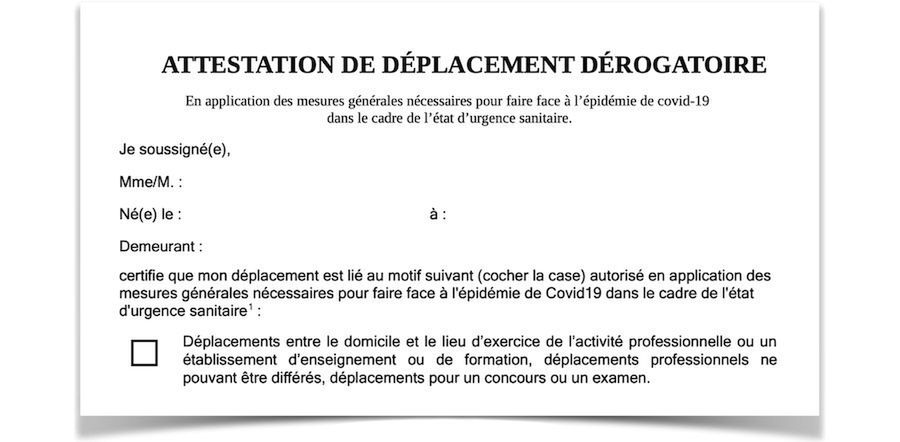 ATTESTATION DE DÉPLACEMENT DÉROGATOIRE

En application des mesures générales nécessaires pour faire face à l'épidémie de covid-19 dans le cadre de l'état d'urgence sanitaire.

Je soussigné(e),

Mme/M. :

Né(e) le : à :

Demeurant :

certifie que mon déplacement est lié au motif suivant (cocher la case) autorisé en application des mesures générales nécessaires pour faire face à l'épidémie de Covid19 dans le cadre de l'état d'urgence sanitaire$^1$ :

Déplacements entre le domicile et le lieu d'exercice de l'activité professionnelle ou un établissement d'enseignement ou de formation, déplacements professionnels ne pouvant être différés, déplacements pour un concours ou un examen.